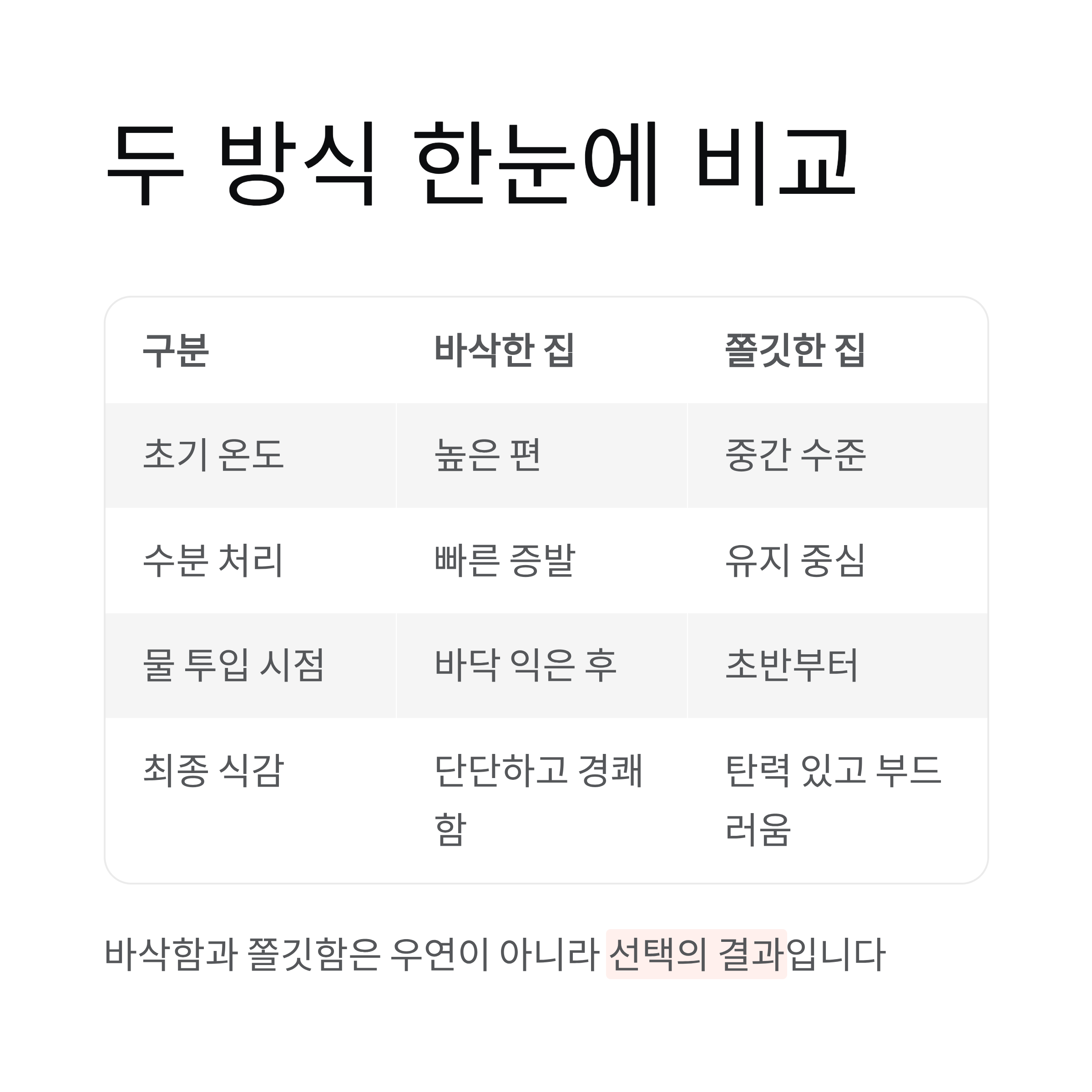 두 방식 한눈에 비교

| 구분 | 바삭한 집 | 쫄깃한 집 |
|---|---|---|
| 초기 온도 | 높은 편 | 중간 수준 |
| 수분 처리 | 빠른 증발 | 유지 중심 |
| 물 투입 시점 | 바닥 익은 후 | 초반부터 |
| 최종 식감 | 단단하고 경쾌함 | 탄력 있고 부드러움 |

바삭함과 쫄깃함은 우연이 아니라 선택의 결과입니다